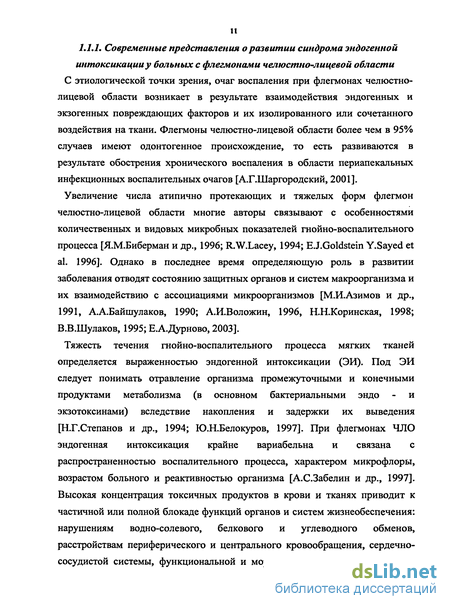 11

1.1.1. Современные представления о развитии синдрома эндогенной интоксикации у больных с флегмонами челюстно-лицевой области

С этиологической точки зрения, очаг воспаления при флегмонах челюстно-лицевой области возникает в результате взаимодействия эндогенных и экзогенных повреждающих факторов и их изолированного или сочетанного воздействия на ткани. Флегмоны челюстно-лицевой области более чем в 95% случаев имеют одонтогенное происхождение, то есть развиваются в результате обострения хронического воспаления в области периапекальных инфекционных воспалительных очагов [А.Г.Шаргородский, 2001].

Увеличение числа атипично протекающих и тяжелых форм флегмон челюстно-лицевой области многие авторы связывают с особенностями количественных и видовых микробных показателей гнойно-воспалительного процесса [Я.М.Биберман и др., 1996; R.W.Lacey, 1994; E.J.Goldstein Y.Sayed et al. 1996]. Однако в последнее время определяющую роль в развитии заболевания отводят состоянию защитных органов и систем макроорганизма и их взаимодействию с ассоциациями микроорганизмов [М.И.Азимов и др., 1991, А.А.Байшулаков, 1990; А.И.Воложин, 1996, Н.Н.Коринская, 1998; В.В.Шулаков, 1995; Е.А.Дурново, 2003].

Тяжесть течения гнойно-воспалительного процесса мягких тканей определяется выраженностью эндогенной интоксикации (ЭИ). Под ЭИ следует понимать отравление организма промежуточными и конечными продуктами метаболизма (в основном бактериальными эндо - и экзотоксинами) вследствие накопления и задержки их выведения [Н.Г.Степанов и др., 1994; Ю.Н.Белокуров, 1997]. При флегмонах ЧЛО эндогенная интоксикация крайне вариабельна и связана с распространенностью воспалительного процесса, характером микрофлоры, возрастом больного и реактивностью организма [А.С.Забелин и др., 1997]. Высокая концентрация токсичных продуктов в крови и тканях приводит к частичной или полной блокаде функций органов и систем жизнеобеспечения: нарушениям водно-солевого, белкового и углеводного обменов, расстройствам периферического и центрального кровообращения, сердечно-сосудистой системы, функциональной и мо

dsLib.net
библиотека диссертаций